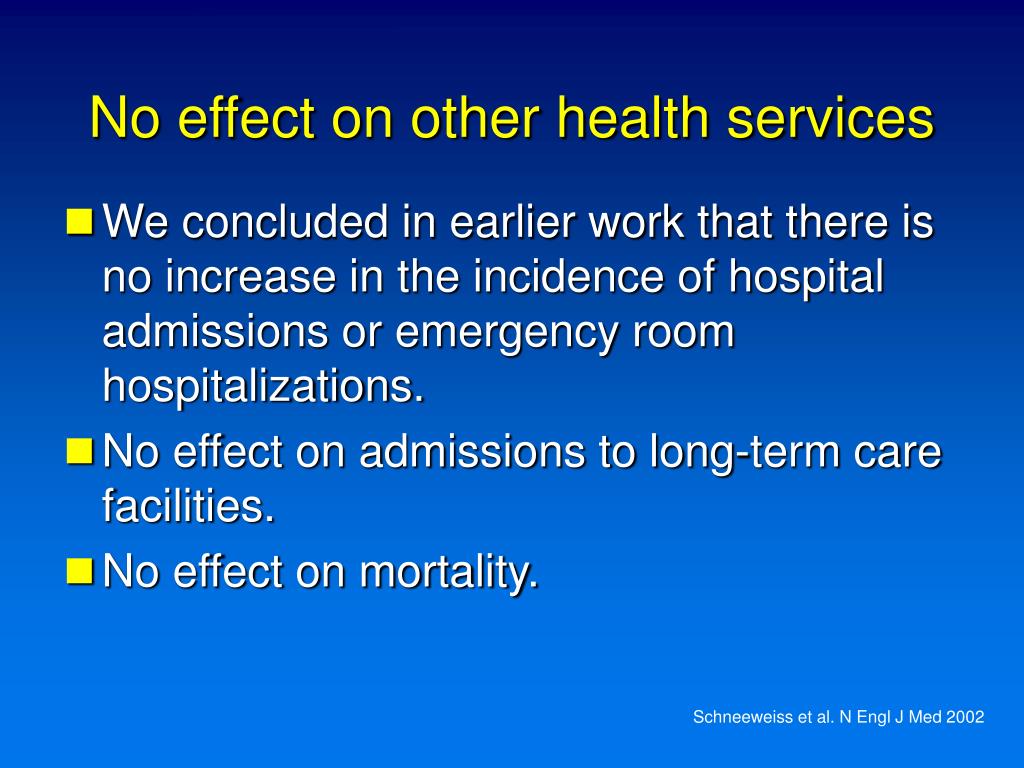 No effect on other health services

We concluded in earlier work that there is no increase in the incidence of hospital admissions or emergency room hospitalizations.

No effect on admissions to long-term care facilities.

No effect on mortality.

Schneeweiss et al. N Engl J Med 2002